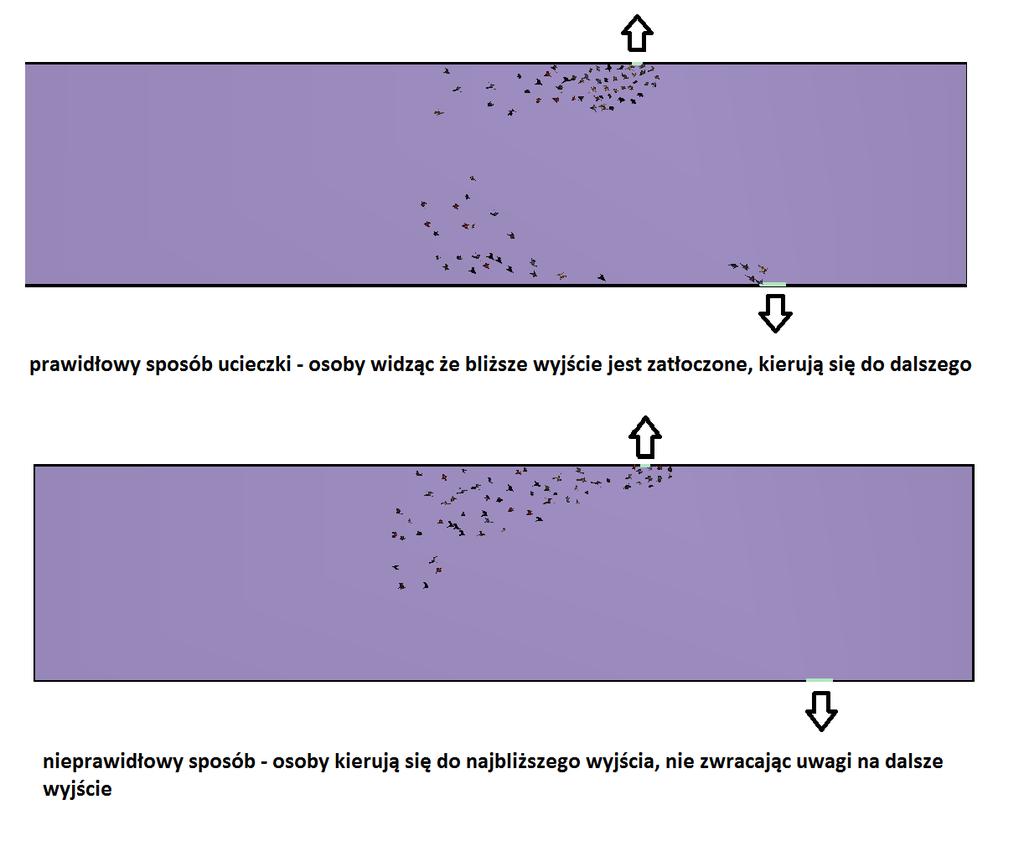 prawidłowy sposób ucieczki - osoby widząc że bliższe wyjście jest zatłoczone, kierują się do dalszego

nieprawidłowy sposób - osoby kierują się do najbliższego wyjścia, nie zwracając uwagi na dalsze wyjście